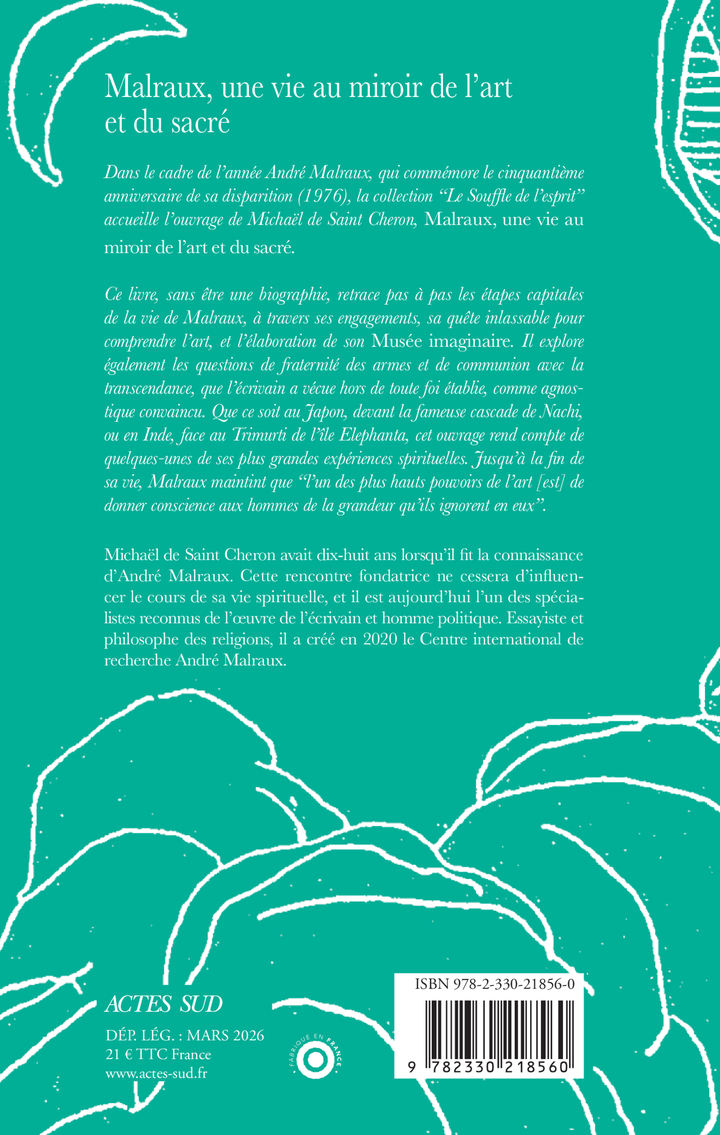 Malraux, une vie au miroir de l'art et du sacré

Dans le cadre de l'année André Malraux, qui commémore le cinquantième anniversaire de sa disparition (1976), la collection "Le Souffle de l'esprit" accueille l'ouvrage de Michaël de Saint Cheron, Malraux, une vie au miroir de l'art et du sacré.

Ce livre, sans être une biographie, retrace pas à pas les étapes capitales de la vie de Malraux, à travers ses engagements, sa quête inlassable pour comprendre l'art, et l'élaboration de son Musée imaginaire. Il explore également les questions de fraternité des armes et de communion avec la transcendance, que l'écrivain a vécue hors de toute foi établie, comme agnostique convaincu. Que ce soit au Japon, devant la fameuse cascade de Nachi, ou en Inde, face au Trimurti de l'île Elephanta, cet ouvrage rend compte de quelques-unes de ses plus grandes expériences spirituelles. Jusqu'à la fin de sa vie, Malraux maintint que "l'un des plus hauts pouvoirs de l'art [est] de donner conscience aux hommes de la grandeur qu'ils ignorent en eux".

Michaël de Saint Cheron avait dix-huit ans lorsqu'il fit la connaissance d'André Malraux. Cette rencontre fondatrice ne cessera d'influencer le cours de sa vie spirituelle, et il est aujourd'hui l'un des spécialistes reconnus de l'œuvre de l'écrivain et homme politique. Essayiste et philosophe des religions, il a créé en 2020 le Centre international de recherche André Malraux.

ACTES SUD

DÉP. LÉG. : MARS 2026
21 € TTC France
www.actes-sud.fr

FABRIQUÉ EN FRANCE

ISBN 978-2-330-21856-0

9 782330 218560